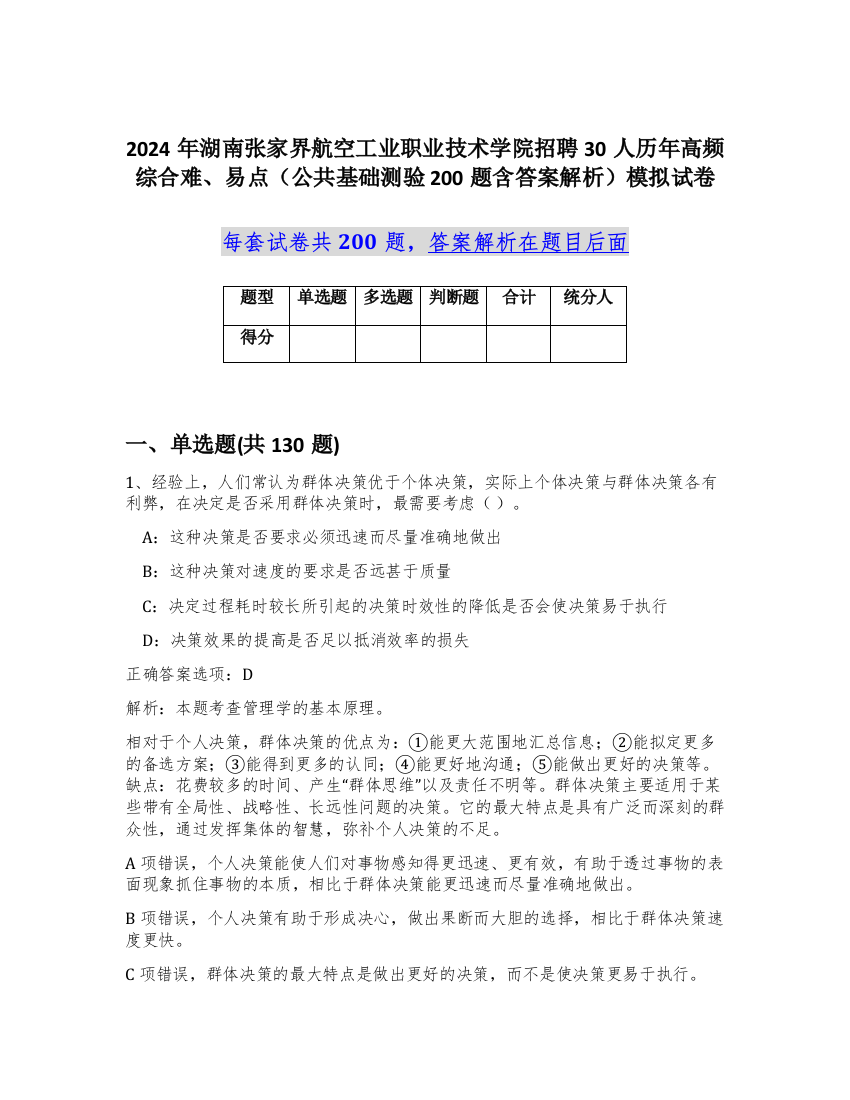 2024 年湖南张家界航空工业职业技术学院招聘 30 人历年高频综合难、易点（公共基础测验 200 题含答案解析）模拟试卷

每套试卷共 200 题，答案解析在题目后面

| 题型 | 单选题 | 多选题 | 判断题 | 合计 | 统分人 |
|---|---|---|---|---|---|
| 得分 | | | | | |

一、单选题(共 130 题)

1、经验上，人们常认为群体决策优于个体决策，实际上个体决策与群体决策各有利弊，在决定是否采用群体决策时，最需要考虑（ ）。

A：这种决策是否要求必须迅速而尽量准确地做出

B：这种决策对速度的要求是否远甚于质量

C：决定过程耗时较长所引起的决策时效性的降低是否会使决策易于执行

D：决策效果的提高是否足以抵消效率的损失

正确答案选项：D

解析：本题考查管理学的基本原理。

相对于个人决策，群体决策的优点为：①能更大范围地汇总信息；②能拟定更多的备选方案；③能得到更多的认同；④能更好地沟通；⑤能做出更好的决策等。缺点：花费较多的时间、产生“群体思维”以及责任不明等。群体决策主要适用于某些带有全局性、战略性、长远性问题的决策。它的最大特点是具有广泛而深刻的群众性，通过发挥集体的智慧，弥补个人决策的不足。

A 项错误，个人决策能使人们对事物感知得更迅速、更有效，有助于透过事物的表面现象抓住事物的本质，相比于群体决策能更迅速而尽量准确地做出。

B 项错误，个人决策有助于形成决心，做出果断而大胆的选择，相比于群体决策速度更快。

C 项错误，群体决策的最大特点是做出更好的决策，而不是使决策更易于执行。